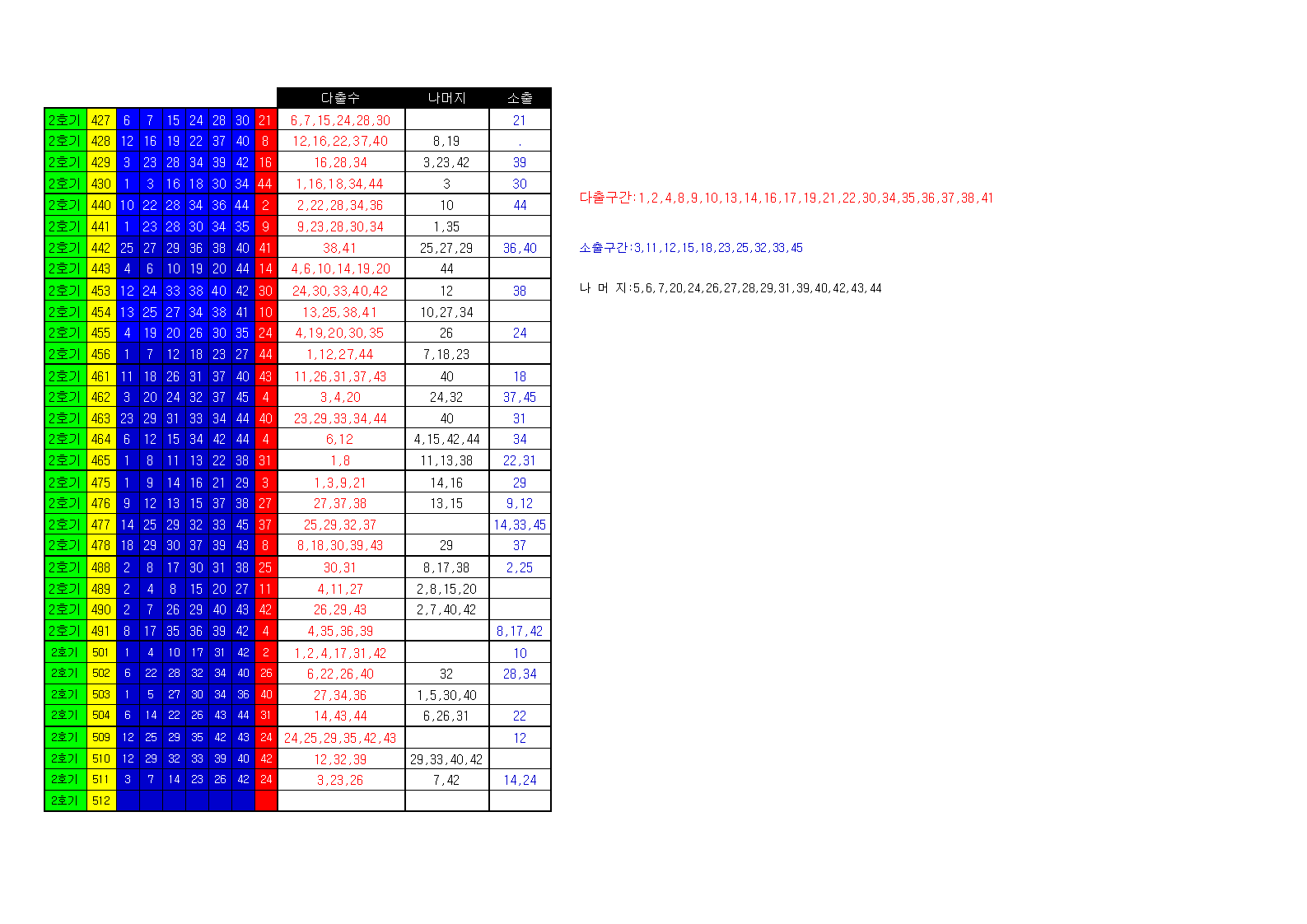 |  |  |  |  |  |  |  |  |  | 다출수 | 나머지 | 소출 |
|---|---|---|---|---|---|---|---|---|---|---|---|
| 2호기 | 427 | 6 | 7 | 15 | 24 | 28 | 30 | 21 | 6,7,15,24,28,30 |  | 21 |
| 2호기 | 428 | 12 | 16 | 19 | 22 | 37 | 40 | 8 | 12,16,22,37,40 | 8,19 | . |
| 2호기 | 429 | 3 | 23 | 28 | 34 | 39 | 42 | 16 | 16,28,34 | 3,23,42 | 39 |
| 2호기 | 430 | 1 | 3 | 16 | 18 | 30 | 34 | 44 | 1,16,18,34,44 | 3 | 30 |
| 2호기 | 440 | 10 | 22 | 28 | 34 | 36 | 44 | 2 | 2,22,28,34,36 | 10 | 44 |
| 2호기 | 441 | 1 | 23 | 28 | 30 | 34 | 35 | 9 | 9,23,28,30,34 | 1,35 |  |
| 2호기 | 442 | 25 | 27 | 29 | 36 | 38 | 40 | 41 | 38,41 | 25,27,29 | 36,40 |
| 2호기 | 443 | 4 | 6 | 10 | 19 | 20 | 44 | 14 | 4,6,10,14,19,20 | 44 |  |
| 2호기 | 453 | 12 | 24 | 33 | 38 | 40 | 42 | 30 | 24,30,33,40,42 | 12 | 38 |
| 2호기 | 454 | 13 | 25 | 27 | 34 | 38 | 41 | 10 | 13,25,38,41 | 10,27,34 |  |
| 2호기 | 455 | 4 | 19 | 20 | 26 | 30 | 35 | 24 | 4,19,20,30,35 | 26 | 24 |
| 2호기 | 456 | 1 | 7 | 12 | 18 | 23 | 27 | 44 | 1,12,27,44 | 7,18,23 |  |
| 2호기 | 461 | 11 | 18 | 26 | 31 | 37 | 40 | 43 | 11,26,31,37,43 | 40 | 18 |
| 2호기 | 462 | 3 | 20 | 24 | 32 | 37 | 45 | 4 | 3,4,20 | 24,32 | 37,45 |
| 2호기 | 463 | 23 | 29 | 31 | 33 | 34 | 44 | 40 | 23,29,33,34,44 | 40 | 31 |
| 2호기 | 464 | 6 | 12 | 15 | 34 | 42 | 44 | 4 | 6,12 | 4,15,42,44 | 34 |
| 2호기 | 465 | 1 | 8 | 11 | 13 | 22 | 38 | 31 | 1,8 | 11,13,38 | 22,31 |
| 2호기 | 475 | 1 | 9 | 14 | 16 | 21 | 29 | 3 | 1,3,9,21 | 14,16 | 29 |
| 2호기 | 476 | 9 | 12 | 13 | 15 | 37 | 38 | 27 | 27,37,38 | 13,15 | 9,12 |
| 2호기 | 477 | 14 | 25 | 29 | 32 | 33 | 45 | 37 | 25,29,32,37 |  | 14,33,45 |
| 2호기 | 478 | 18 | 29 | 30 | 37 | 39 | 43 | 8 | 8,18,30,39,43 | 29 | 37 |
| 2호기 | 488 | 2 | 8 | 17 | 30 | 31 | 38 | 25 | 30,31 | 8,17,38 | 2,25 |
| 2호기 | 489 | 2 | 4 | 8 | 15 | 20 | 27 | 11 | 4,11,27 | 2,8,15,20 |  |
| 2호기 | 490 | 2 | 7 | 26 | 29 | 40 | 43 | 42 | 26,29,43 | 2,7,40,42 |  |
| 2호기 | 491 | 8 | 17 | 35 | 36 | 39 | 42 | 4 | 4,35,36,39 |  | 8,17,42 |
| 2호기 | 501 | 1 | 4 | 10 | 17 | 31 | 42 | 2 | 1,2,4,17,31,42 |  | 10 |
| 2호기 | 502 | 6 | 22 | 28 | 32 | 34 | 40 | 26 | 6,22,26,40 | 32 | 28,34 |
| 2호기 | 503 | 1 | 5 | 27 | 30 | 34 | 36 | 40 | 27,34,36 | 1,5,30,40 |  |
| 2호기 | 504 | 6 | 14 | 22 | 26 | 43 | 44 | 31 | 14,43,44 | 6,26,31 | 22 |
| 2호기 | 509 | 12 | 25 | 29 | 35 | 42 | 43 | 24 | 24,25,29,35,42,43 |  | 12 |
| 2호기 | 510 | 12 | 29 | 32 | 33 | 39 | 40 | 42 | 12,32,39 | 29,33,40,42 |  |
| 2호기 | 511 | 3 | 7 | 14 | 23 | 26 | 42 | 24 | 3,23,26 | 7,42 | 14,24 |
| 2호기 | 512 |  |  |  |  |  |  |  |  |  |  |

다출구간:1,2,4,8,9,10,13,14,16,17,19,21,22,30,34,35,36,37,38,41

소출구간:3,11,12,15,18,23,25,32,33,45

나 머 지:5,6,7,20,24,26,27,28,29,31,39,40,42,43,44